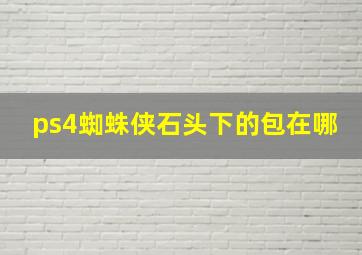 ps4蜘蛛侠石头下的包在哪